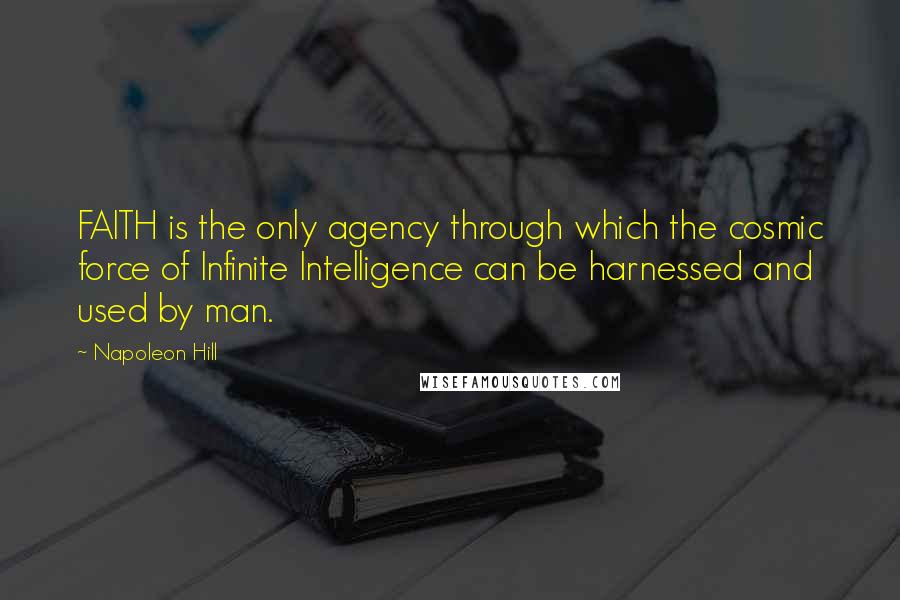 FAITH is the only agency through which the cosmic force of Infinite Intelligence can be harnessed and used by man.

~ Napoleon Hill

WISEFAMOUSQUOTES.COM